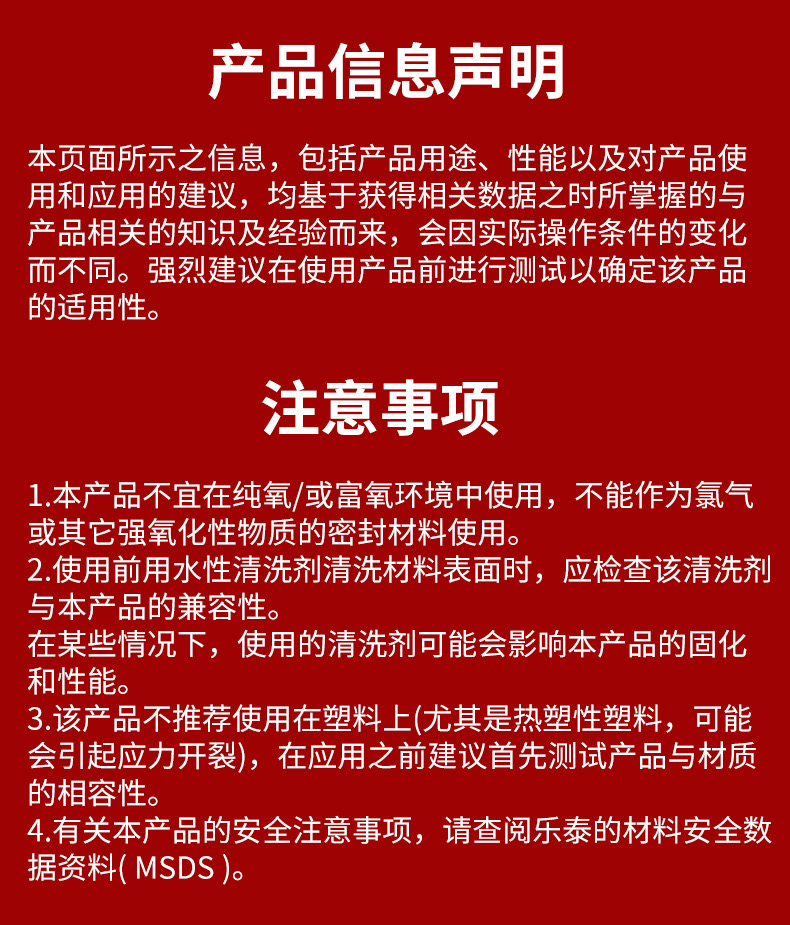 产品信息声明

本页面所示之信息，包括产品用途、性能以及对产品使用和应用的建议，均基于获得相关数据之时所掌握的与产品相关的知识及经验而来，会因实际操作条件的变化而不同。强烈建议在使用产品前进行测试以确定该产品的适用性。

注意事项

1.本产品不宜在纯氧/或富氧环境中使用，不能作为氯气或其它强氧化性物质的密封材料使用。
2.使用前用水性清洗剂清洗材料表面时，应检查该清洗剂与本产品的兼容性。
在某些情况下，使用的清洗剂可能会影响本产品的固化和性能。
3.该产品不推荐使用在塑料上(尤其是热塑性塑料，可能会引起应力开裂)，在应用之前建议首先测试产品与材质的相容性。
4.有关本产品的安全注意事项，请查阅乐泰的材料安全数据资料( MSDS )。